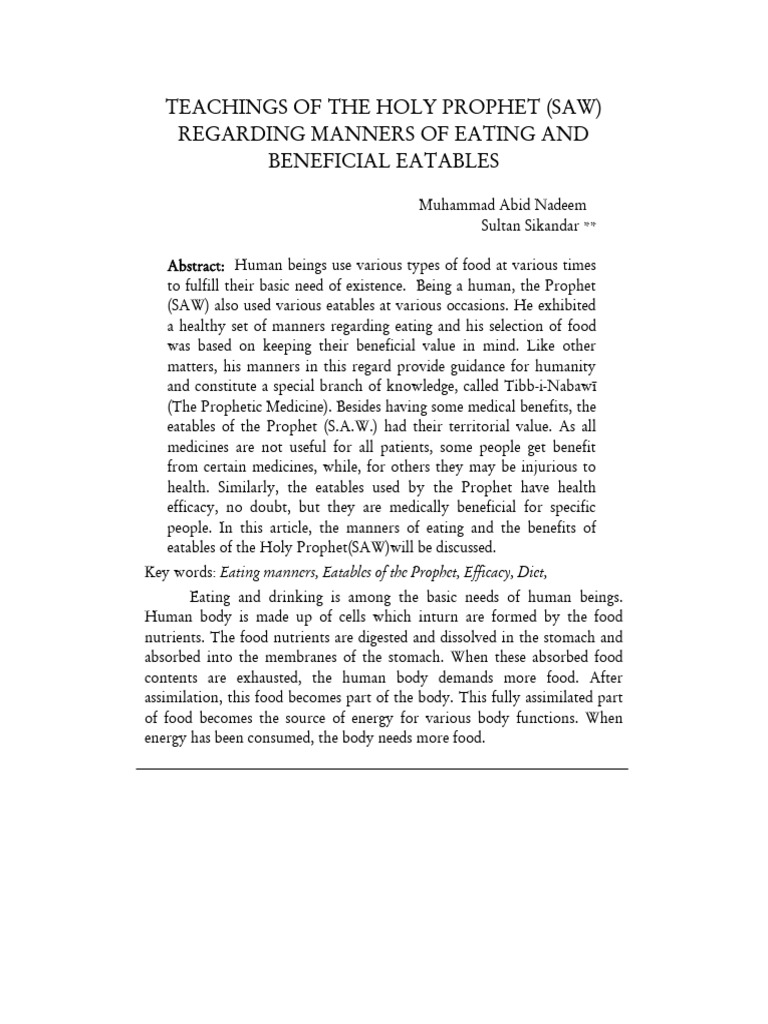 TEACHINGS OF THE HOLY PROPHET (SAW) REGARDING MANNERS OF EATING AND BENEFICIAL EATABLES

Muhammad Abid Nadeem
Sultan Sikandar **

Abstract: Human beings use various types of food at various times to fulfill their basic need of existence. Being a human, the Prophet (SAW) also used various eatables at various occasions. He exhibited a healthy set of manners regarding eating and his selection of food was based on keeping their beneficial value in mind. Like other matters, his manners in this regard provide guidance for humanity and constitute a special branch of knowledge, called Tibb-i-Nabawī (The Prophetic Medicine). Besides having some medical benefits, the eatables of the Prophet (S.A.W.) had their territorial value. As all medicines are not useful for all patients, some people get benefit from certain medicines, while, for others they may be injurious to health. Similarly, the eatables used by the Prophet have health efficacy, no doubt, but they are medically beneficial for specific people. In this article, the manners of eating and the benefits of eatables of the Holy Prophet(SAW)will be discussed.

Key words: Eating manners, Eatables of the Prophet, Efficacy, Diet,

Eating and drinking is among the basic needs of human beings. Human body is made up of cells which inturn are formed by the food nutrients. The food nutrients are digested and dissolved in the stomach and absorbed into the membranes of the stomach. When these absorbed food contents are exhausted, the human body demands more food. After assimilation, this food becomes part of the body. This fully assimilated part of food becomes the source of energy for various body functions. When energy has been consumed, the body needs more food.